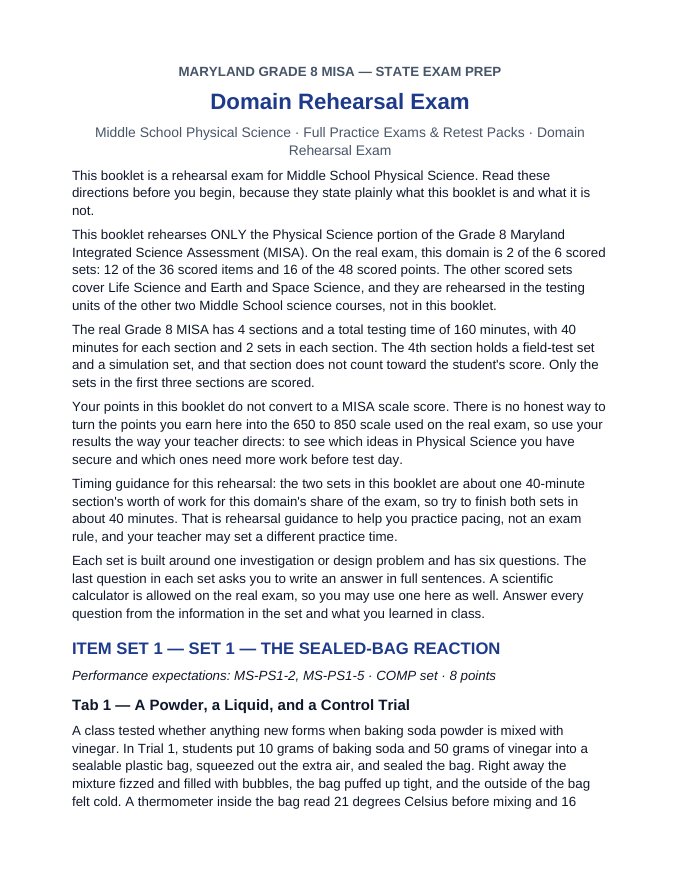 MARYLAND GRADE 8 MISA — STATE EXAM PREP

Domain Rehearsal Exam

Middle School Physical Science · Full Practice Exams & Retest Packs · Domain Rehearsal Exam

This booklet is a rehearsal exam for Middle School Physical Science. Read these directions before you begin, because they state plainly what this booklet is and what it is not.

This booklet rehearses ONLY the Physical Science portion of the Grade 8 Maryland Integrated Science Assessment (MISA). On the real exam, this domain is 2 of the 6 scored sets: 12 of the 36 scored items and 16 of the 48 scored points. The other scored sets cover Life Science and Earth and Space Science, and they are rehearsed in the testing units of the other two Middle School science courses, not in this booklet.

The real Grade 8 MISA has 4 sections and a total testing time of 160 minutes, with 40 minutes for each section and 2 sets in each section. The 4th section holds a field-test set and a simulation set, and that section does not count toward the student's score. Only the sets in the first three sections are scored.

Your points in this booklet do not convert to a MISA scale score. There is no honest way to turn the points you earn here into the 650 to 850 scale used on the real exam, so use your results the way your teacher directs: to see which ideas in Physical Science you have secure and which ones need more work before test day.

Timing guidance for this rehearsal: the two sets in this booklet are about one 40-minute section's worth of work for this domain's share of the exam, so try to finish both sets in about 40 minutes. That is rehearsal guidance to help you practice pacing, not an exam rule, and your teacher may set a different practice time.

Each set is built around one investigation or design problem and has six questions. The last question in each set asks you to write an answer in full sentences. A scientific calculator is allowed on the real exam, so you may use one here as well. Answer every question from the information in the set and what you learned in class.

ITEM SET 1 — SET 1 — THE SEALED-BAG REACTION

Performance expectations: MS-PS1-2, MS-PS1-5 · COMP set · 8 points

Tab 1 — A Powder, a Liquid, and a Control Trial

A class tested whether anything new forms when baking soda powder is mixed with vinegar. In Trial 1, students put 10 grams of baking soda and 50 grams of vinegar into a sealable plastic bag, squeezed out the extra air, and sealed the bag. Right away the mixture fizzed and filled with bubbles, the bag puffed up tight, and the outside of the bag felt cold. A thermometer inside the bag read 21 degrees Celsius before mixing and 16